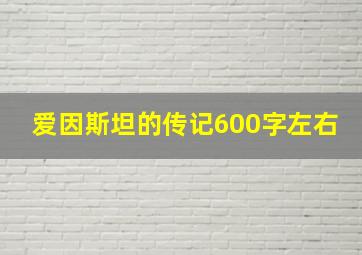 爱因斯坦的传记600字左右